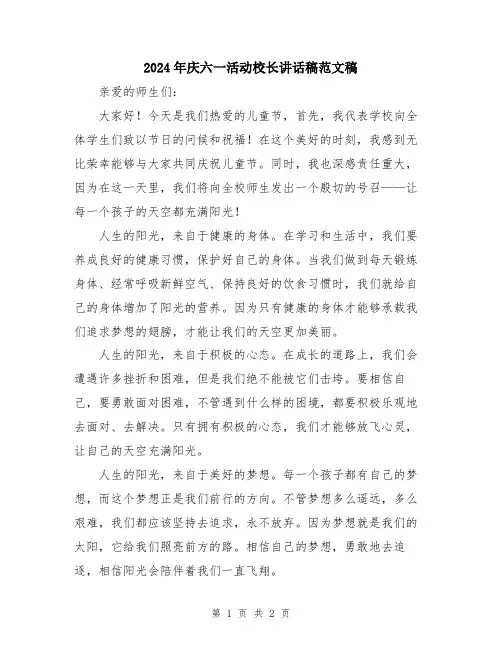 2024年庆六一活动校长讲话稿范文稿

亲爱的师生们：

大家好！今天是我们热爱的儿童节，首先，我代表学校向全体学生们致以节日的问候和祝福！在这个美好的时刻，我感到无比荣幸能够与大家共同庆祝儿童节。同时，我也深感责任重大，因为在这一天里，我们将向全校师生发出一个殷切的号召——让每一个孩子的天空都充满阳光！

人生的阳光，来自于健康的身体。在学习和生活中，我们要养成良好的健康习惯，保护好自己的身体。当我们做到每天锻炼身体、经常呼吸新鲜空气、保持良好的饮食习惯时，我们就给自己的身体增加了阳光的营养。因为只有健康的身体才能够承载我们追求梦想的翅膀，才能让我们的天空更加美丽。

人生的阳光，来自于积极的心态。在成长的道路上，我们会遭遇许多挫折和困难，但是我们绝不能被它们击垮。要相信自己，要勇敢面对困难，不管遇到什么样的困境，都要积极乐观地去面对、去解决。只有拥有积极的心态，我们才能够放飞心灵，让自己的天空充满阳光。

人生的阳光，来自于美好的梦想。每一个孩子都有自己的梦想，而这个梦想正是我们前行的方向。不管梦想多么遥远，多么艰难，我们都应该坚持去追求，永不放弃。因为梦想就是我们的太阳，它给我们照亮前方的路。相信自己的梦想，勇敢地去追逐，相信阳光会陪伴着我们一直飞翔。

第 1 页 共 2 页